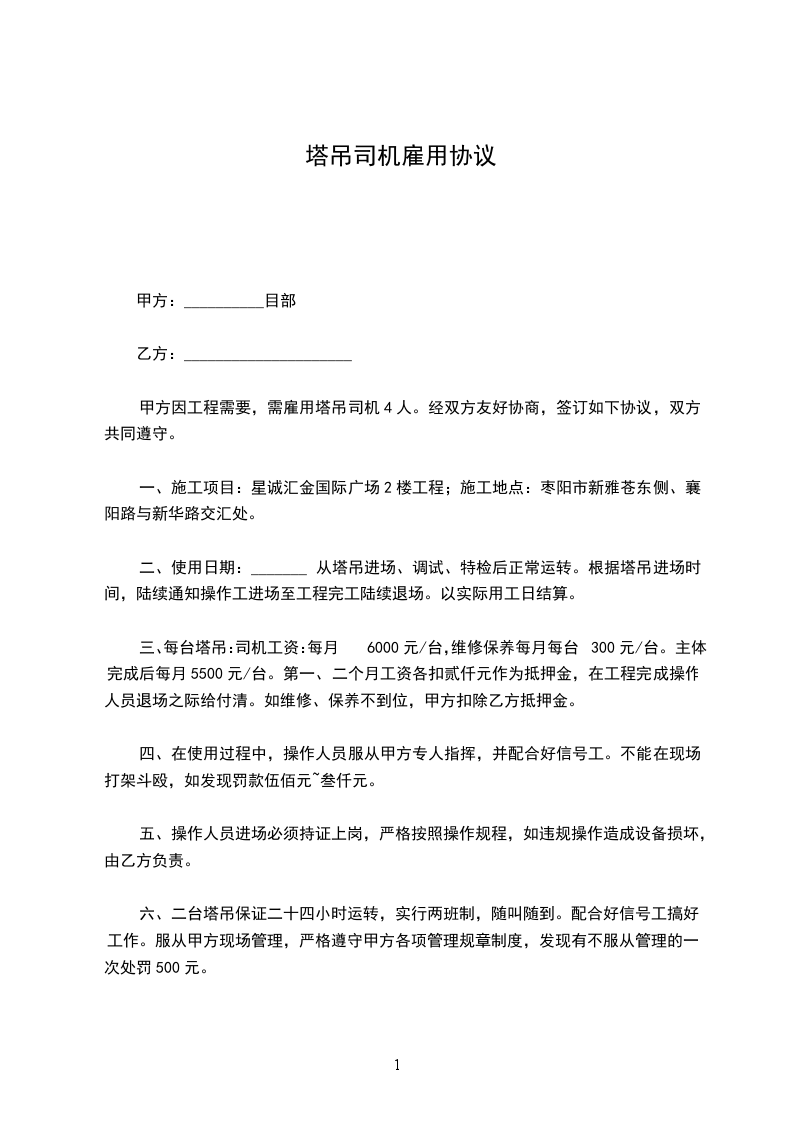 塔吊司机雇用协议

甲方：__________目部

乙方：_____________________

甲方因工程需要，需雇用塔吊司机 4 人。经双方友好协商，签订如下协议，双方共同遵守。

一、施工项目：星诚汇金国际广场 2 楼工程；施工地点：枣阳市新雅苍东侧、襄阳路与新华路交汇处。

二、使用日期：_______ 从塔吊进场、调试、特检后正常运转。根据塔吊进场时间，陆续通知操作工进场至工程完工陆续退场。以实际用工日结算。

三、每台塔吊：司机工资：每月 6000 元/台，维修保养每月每台 300 元/台。主体完成后每月 5500 元/台。第一、二个月工资各扣贰仟元作为抵押金，在工程完成操作人员退场之际给付清。如维修、保养不到位，甲方扣除乙方抵押金。

四、在使用过程中，操作人员服从甲方专人指挥，并配合好信号工。不能在现场打架斗殴，如发现罚款伍佰元~叁仟元。

五、操作人员进场必须持证上岗，严格按照操作规程，如违规操作造成设备损坏，由乙方负责。

六、二台塔吊保证二十四小时运转，实行两班制，随叫随到。配合好信号工搞好工作。服从甲方现场管理，严格遵守甲方各项管理规章制度，发现有不服从管理的一次处罚 500 元。

1